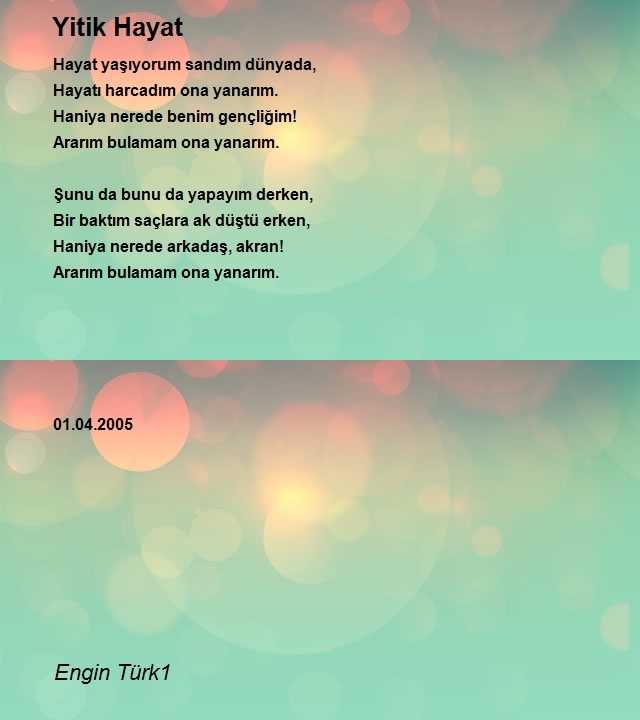 Yitik Hayat

Hayat yaşıyorum sandım dünyada,
Hayatı harcadım ona yanarım.
Haniya nerede benim gençliğim!
Ararım bulamam ona yanarım.

Şunu da bunu da yapayım derken,
Bir baktım saçlara ak düştü erken,
Haniya nerede arkadaş, akran!
Ararım bulamam ona yanarım.

01.04.2005

Engin Türk1